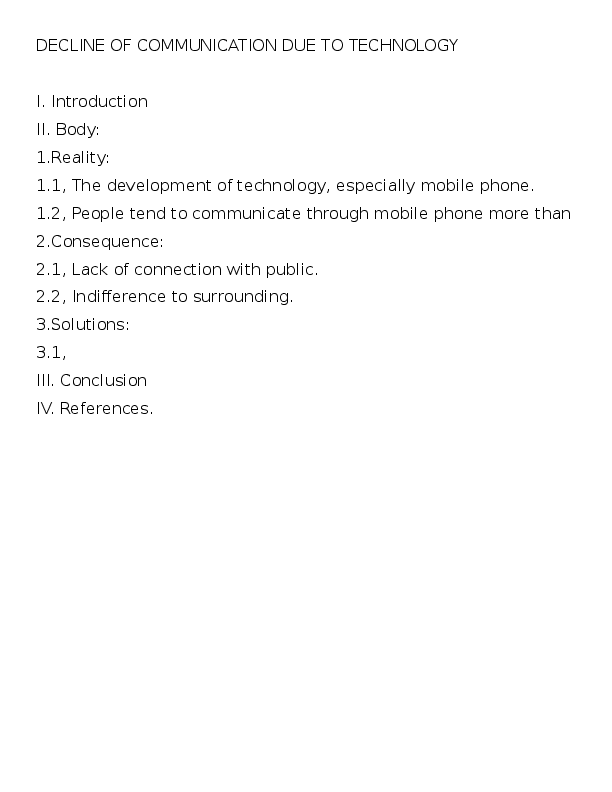 DECLINE OF COMMUNICATION DUE TO TECHNOLOGY

I. Introduction
II. Body:
1.Reality:
1.1, The development of technology, especially mobile phone.
1.2, People tend to communicate through mobile phone more than
2.Consequence:
2.1, Lack of connection with public.
2.2, Indifference to surrounding.
3.Solutions:
3.1,
III. Conclusion
IV. References.